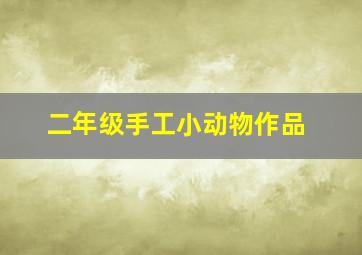 二年级手工小动物作品